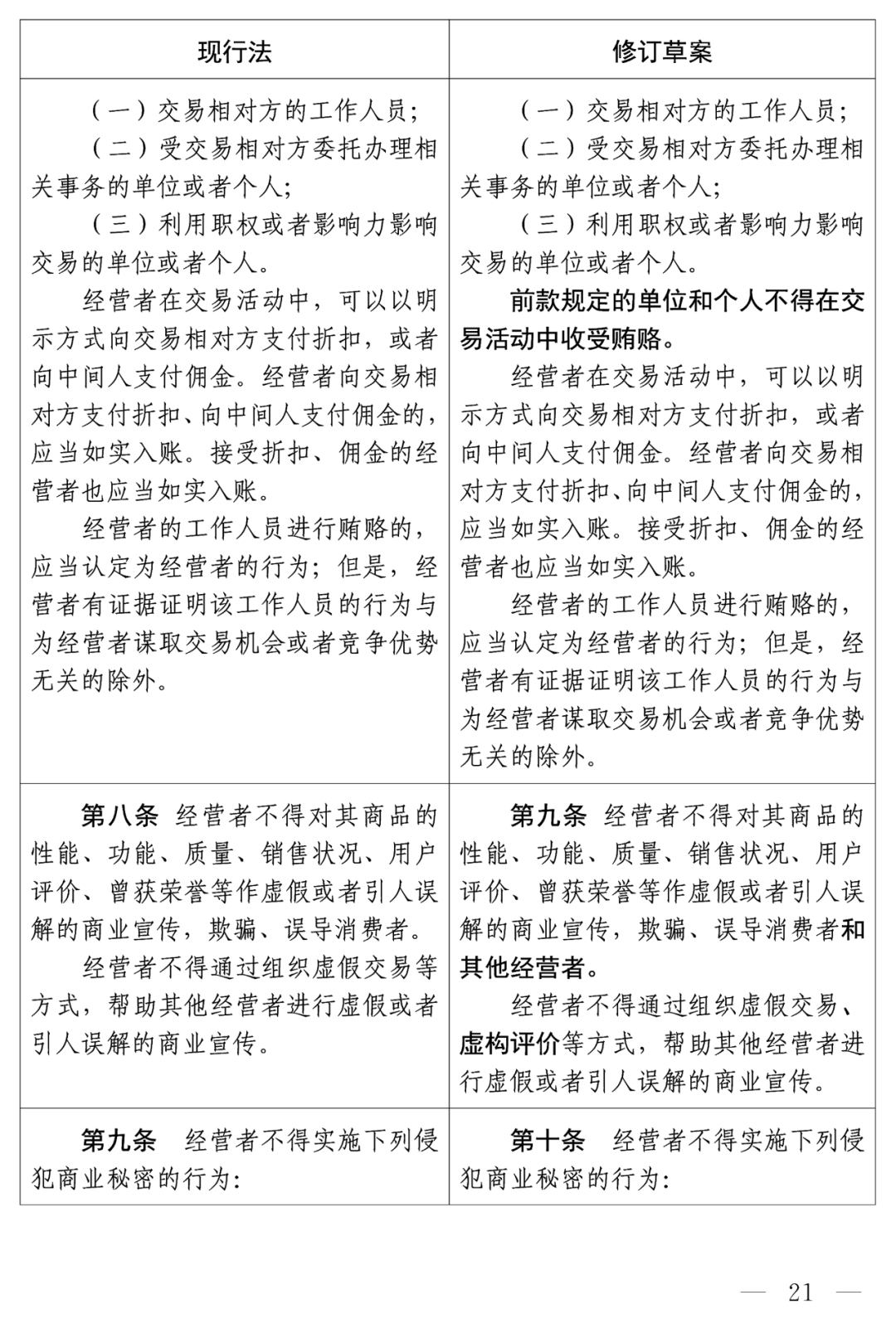 | 现行法 | 修订草案 |
|---|---|
| （一）交易相对方的工作人员；<br>（二）受交易相对方委托办理相关事务的单位或者个人；<br>（三）利用职权或者影响力影响交易的单位或者个人。<br>经营者在交易活动中，可以以明示方式向交易相对方支付折扣，或者向中间人支付佣金。经营者向交易相对方支付折扣、向中间人支付佣金的，应当如实入账。接受折扣、佣金的经营者也应当如实入账。<br>经营者的工作人员进行贿赂的，应当认定为经营者的行为；但是，经营者有证据证明该工作人员的行为与为经营者谋取交易机会或者竞争优势无关的除外。 | （一）交易相对方的工作人员；<br>（二）受交易相对方委托办理相关事务的单位或者个人；<br>（三）利用职权或者影响力影响交易的单位或者个人。<br>前款规定的单位和个人不得在交易活动中收受贿赂。<br>经营者在交易活动中，可以以明示方式向交易相对方支付折扣，或者向中间人支付佣金。经营者向交易相对方支付折扣、向中间人支付佣金的，应当如实入账。接受折扣、佣金的经营者也应当如实入账。<br>经营者的工作人员进行贿赂的，应当认定为经营者的行为；但是，经营者有证据证明该工作人员的行为与为经营者谋取交易机会或者竞争优势无关的除外。 |
| 第八条 经营者不得对其商品的性能、功能、质量、销售状况、用户评价、曾获荣誉等作虚假或者引人误解的商业宣传，欺骗、误导消费者。<br>经营者不得通过组织虚假交易等方式，帮助其他经营者进行虚假或者引人误解的商业宣传。 | 第九条 经营者不得对其商品的性能、功能、质量、销售状况、用户评价、曾获荣誉等作虚假或者引人误解的商业宣传，欺骗、误导消费者和其他经营者。<br>经营者不得通过组织虚假交易、虚构评价等方式，帮助其他经营者进行虚假或者引人误解的商业宣传。 |
| 第九条 经营者不得实施下列侵犯商业秘密的行为： | 第十条 经营者不得实施下列侵犯商业秘密的行为： |

— 21 —